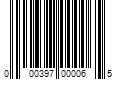 0 00397 00006 5